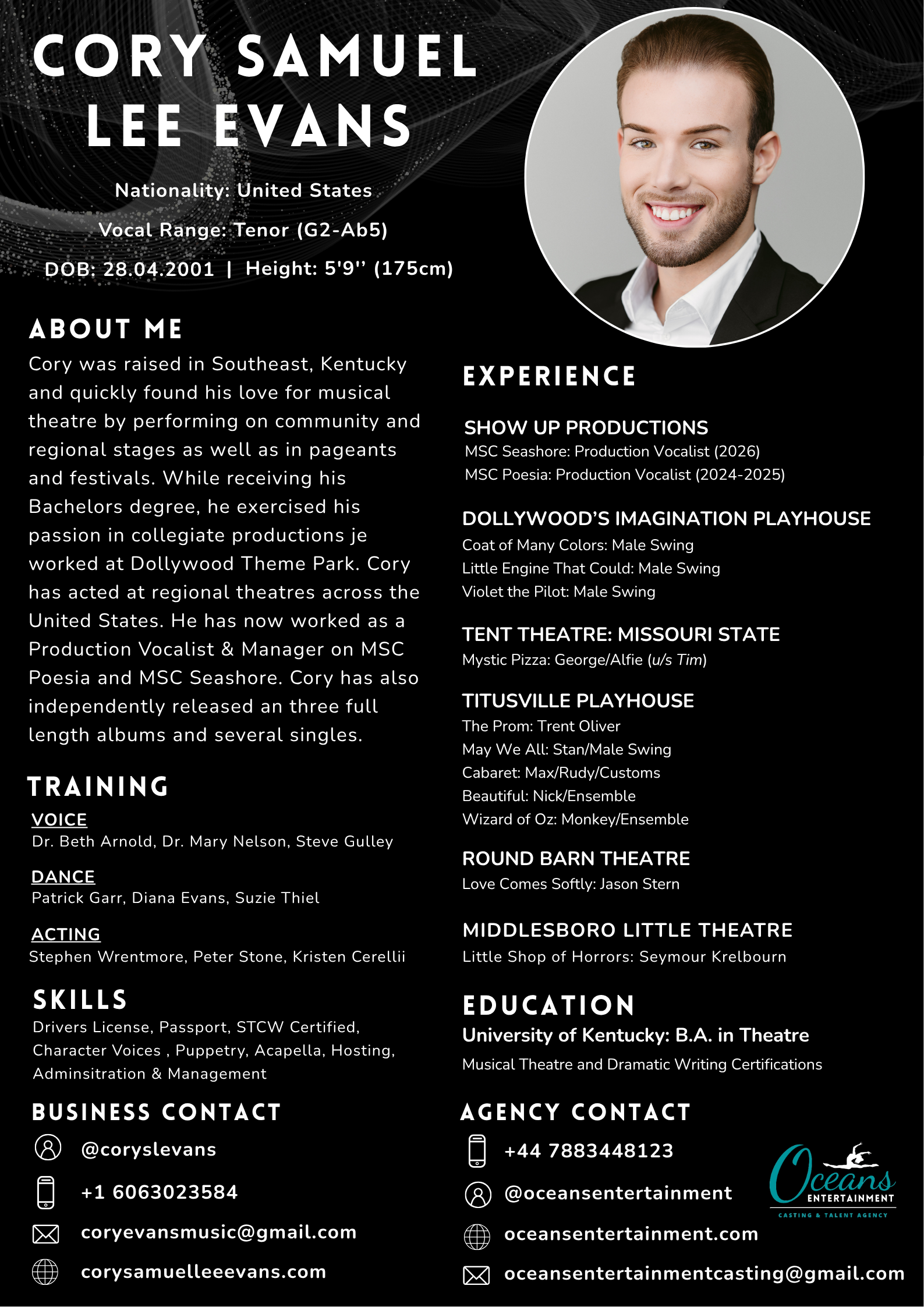 CORY SAMUEL LEE EVANS

Nationality: United States

Vocal Range: Tenor (G2-Ab5)

DOB: 28.04.2001 | Height: 5'9'' (175cm)

ABOUT ME

Cory was raised in Southeast, Kentucky and quickly found his love for musical theatre by performing on community and regional stages as well as in pageants and festivals. While receiving his Bachelors degree, he exercised his passion in collegiate productions je worked at Dollywood Theme Park. Cory has acted at regional theatres across the United States. He has now worked as a Production Vocalist & Manager on MSC Poesia and MSC Seashore. Cory has also independently released an three full length albums and several singles.

TRAINING

VOICE
Dr. Beth Arnold, Dr. Mary Nelson, Steve Gulley

DANCE
Patrick Garr, Diana Evans, Suzie Thiel

ACTING
Stephen Wrentmore, Peter Stone, Kristen Cerellii

SKILLS

Drivers License, Passport, STCW Certified, Character Voices , Puppetry, Acapella, Hosting, Adminsitration & Management

BUSINESS CONTACT

@coryslevans

+1 6063023584

coryevansmusic@gmail.com

corysamuelleeevans.com

EXPERIENCE

SHOW UP PRODUCTIONS
MSC Seashore: Production Vocalist (2026)
MSC Poesia: Production Vocalist (2024-2025)

DOLLYWOOD'S IMAGINATION PLAYHOUSE
Coat of Many Colors: Male Swing
Little Engine That Could: Male Swing
Violet the Pilot: Male Swing

TENT THEATRE: MISSOURI STATE
Mystic Pizza: George/Alfie (u/s Tim)

TITUSVILLE PLAYHOUSE
The Prom: Trent Oliver
May We All: Stan/Male Swing
Cabaret: Max/Rudy/Customs
Beautiful: Nick/Ensemble
Wizard of Oz: Monkey/Ensemble

ROUND BARN THEATRE
Love Comes Softly: Jason Stern

MIDDLESBORO LITTLE THEATRE
Little Shop of Horrors: Seymour Krelbourn

EDUCATION

University of Kentucky: B.A. in Theatre
Musical Theatre and Dramatic Writing Certifications

AGENCY CONTACT

+44 7883448123

@oceansentertainment

oceansentertainment.com

oceansentertainmentcasting@gmail.com

Oceans ENTERTAINMENT
CASTING & TALENT AGENCY